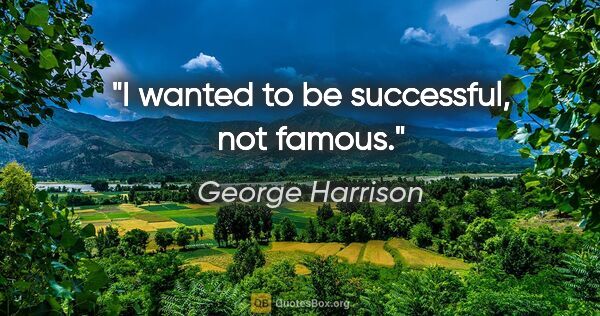 "I wanted to be successful, not famous."

George Harrison

QB QuotesBox.org